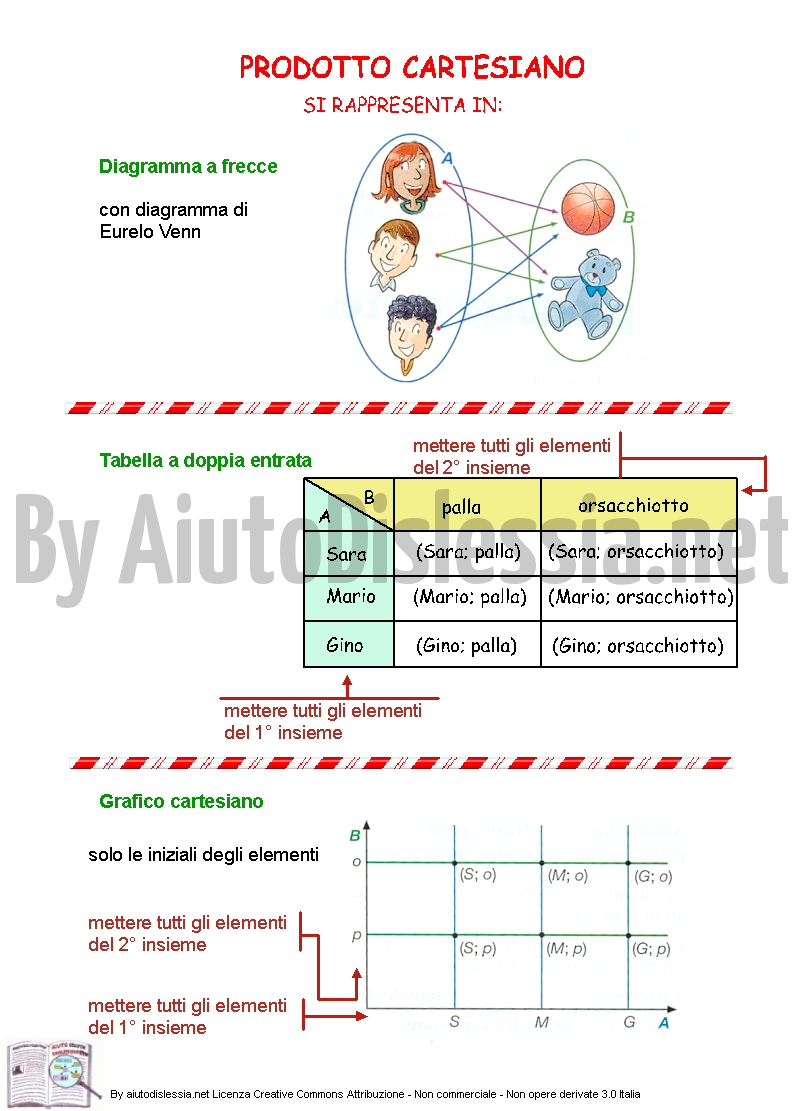 PRODOTTO CARTESIANO

SI RAPPRESENTA IN:

Diagramma a frecce

con diagramma di Eurelo Venn

A

B

Tabella a doppia entrata

mettere tutti gli elementi del 2° insieme

| A \ B | palla | orsacchiotto |
|---|---|---|
| Sara | (Sara; palla) | (Sara; orsacchiotto) |
| Mario | (Mario; palla) | (Mario; orsacchiotto) |
| Gino | (Gino; palla) | (Gino; orsacchiotto) |

mettere tutti gli elementi del 1° insieme

By AiutoDislessia.net

Grafico cartesiano

solo le iniziali degli elementi

mettere tutti gli elementi del 2° insieme

mettere tutti gli elementi del 1° insieme

B

o

p

(S; o) (M; o) (G; o)

(S; p) (M; p) (G; p)

S M G A

By aiutodislessia.net Licenza Creative Commons Attribuzione - Non commerciale - Non opere derivate 3.0 Italia